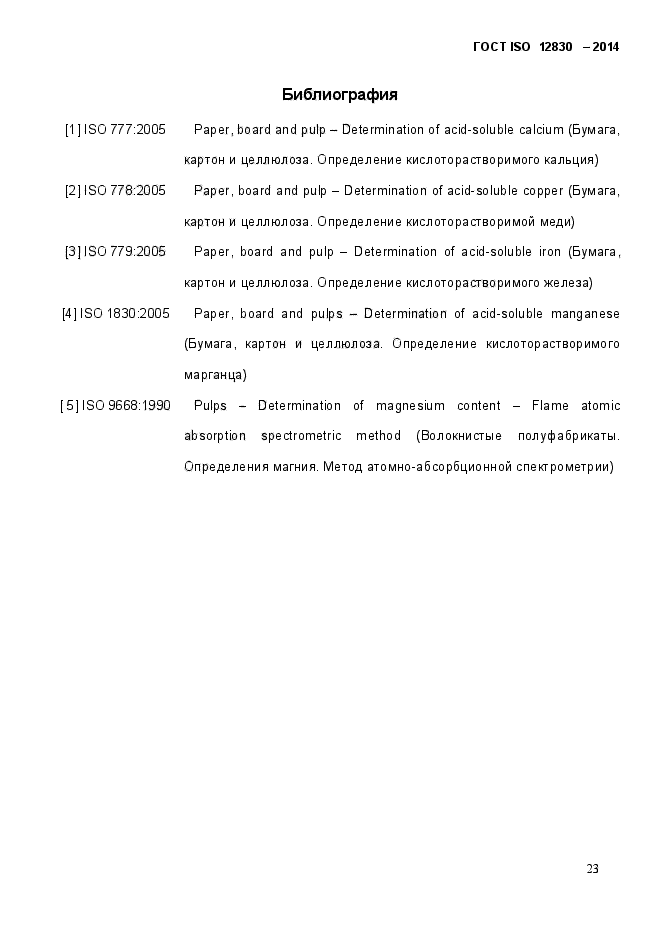 ГОСТ ISO 12830 – 2014

Библиография

[1] ISO 777:2005 Paper, board and pulp – Determination of acid-soluble calcium (Бумага, картон и целлюлоза. Определение кислоторастворимого кальция)

[2] ISO 778:2005 Paper, board and pulp – Determination of acid-soluble copper (Бумага, картон и целлюлоза. Определение кислоторастворимой меди)

[3] ISO 779:2005 Paper, board and pulp – Determination of acid-soluble iron (Бумага, картон и целлюлоза. Определение кислоторастворимого железа)

[4] ISO 1830:2005 Paper, board and pulps – Determination of acid-soluble manganese (Бумага, картон и целлюлоза. Определение кислоторастворимого марганца)

[5] ISO 9668:1990 Pulps – Determination of magnesium content – Flame atomic absorption spectrometric method (Волокнистые полуфабрикаты. Определения магния. Метод атомно-абсорбционной спектрометрии)

23